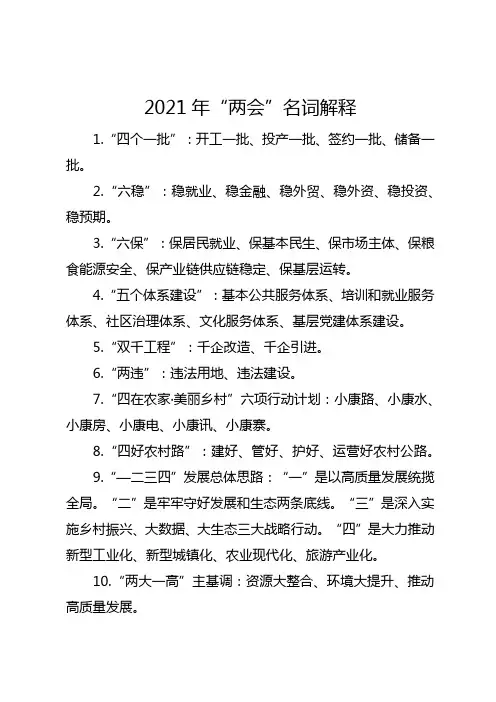 2021 年“两会”名词解释

1.“四个一批”：开工一批、投产一批、签约一批、储备一批。

2.“六稳”：稳就业、稳金融、稳外贸、稳外资、稳投资、稳预期。

3.“六保”：保居民就业、保基本民生、保市场主体、保粮食能源安全、保产业链供应链稳定、保基层运转。

4.“五个体系建设”：基本公共服务体系、培训和就业服务体系、社区治理体系、文化服务体系、基层党建体系建设。

5.“双千工程”：千企改造、千企引进。

6.“两违”：违法用地、违法建设。

7.“四在农家·美丽乡村”六项行动计划：小康路、小康水、小康房、小康电、小康讯、小康寨。

8.“四好农村路”：建好、管好、护好、运营好农村公路。

9.“一二三四”发展总体思路：“一”是以高质量发展统揽全局。“二”是牢牢守好发展和生态两条底线。“三”是深入实施乡村振兴、大数据、大生态三大战略行动。“四”是大力推动新型工业化、新型城镇化、农业现代化、旅游产业化。

10.“两大一高”主基调：资源大整合、环境大提升、推动高质量发展。